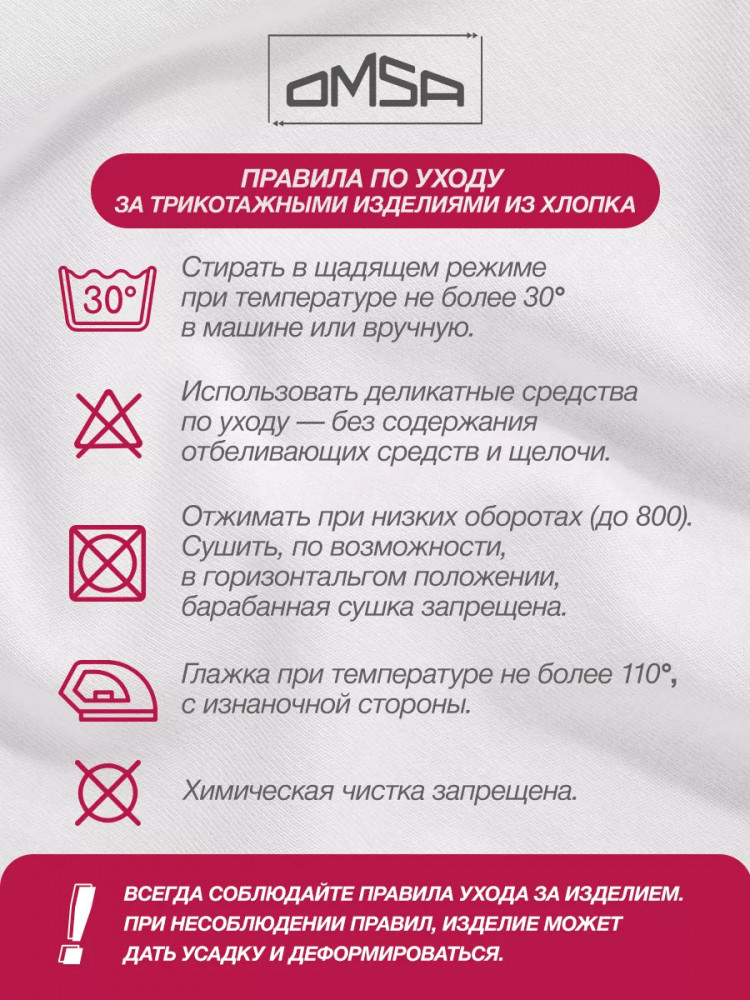 OMSA

ПРАВИЛА ПО УХОДУ
ЗА ТРИКОТАЖНЫМИ ИЗДЕЛИЯМИ ИЗ ХЛОПКА

30°

Стирать в щадящем режиме при температуре не более 30° в машине или вручную.

Использовать деликатные средства по уходу — без содержания отбеливающих средств и щелочи.

Отжимать при низких оборотах (до 800). Сушить, по возможности, в горизонтальгом положении, барабанная сушка запрещена.

Глажка при температуре не более 110°, с изнаночной стороны.

Химическая чистка запрещена.

!

ВСЕГДА СОБЛЮДАЙТЕ ПРАВИЛА УХОДА ЗА ИЗДЕЛИЕМ. ПРИ НЕСОБЛЮДЕНИИ ПРАВИЛ, ИЗДЕЛИЕ МОЖЕТ ДАТЬ УСАДКУ И ДЕФОРМИРОВАТЬСЯ.